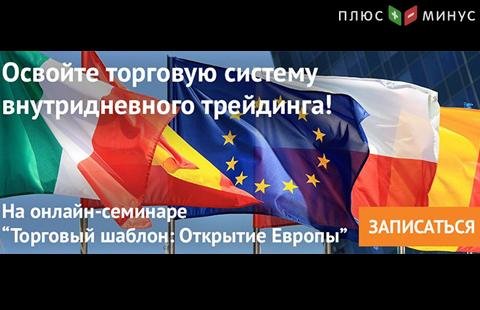 ПЛЮС МИНУС

Освойте торговую систему внутридневного трейдинга!

На онлайн-семинаре
“Торговый шаблон: Открытие Европы”

ЗАПИСАТЬСЯ